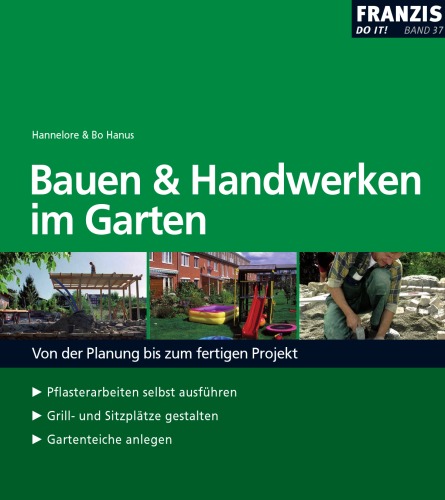 FRANZIS
DO IT! BAND 37

Hannelore & Bo Hanus

Bauen & Handwerken im Garten

Von der Planung bis zum fertigen Projekt

▶ Pflasterarbeiten selbst ausführen
▶ Grill- und Sitzplätze gestalten
▶ Gartenteiche anlegen